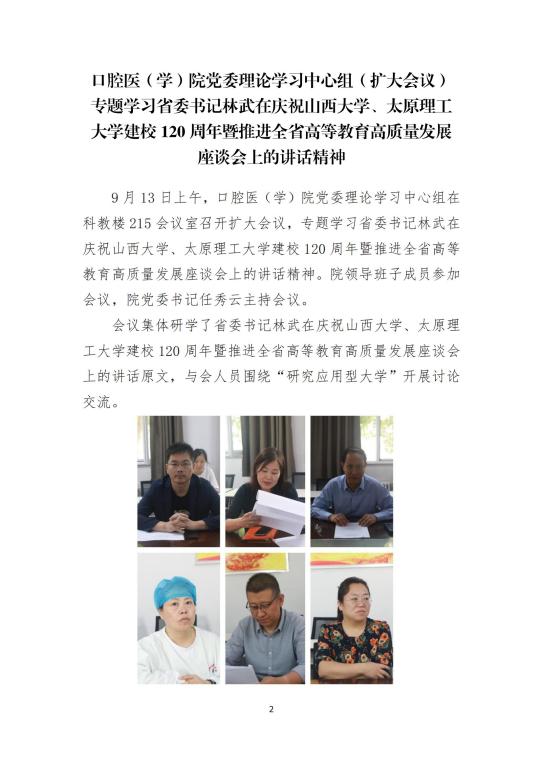 口腔医（学）院党委理论学习中心组（扩大会议）专题学习省委书记林武在庆祝山西大学、太原理工大学建校 120 周年暨推进全省高等教育高质量发展座谈会上的讲话精神

9 月 13 日上午，口腔医（学）院党委理论学习中心组在科教楼 215 会议室召开扩大会议，专题学习省委书记林武在庆祝山西大学、太原理工大学建校 120 周年暨推进全省高等教育高质量发展座谈会上的讲话精神。院领导班子成员参加会议，院党委书记任秀云主持会议。

会议集体研学了省委书记林武在庆祝山西大学、太原理工大学建校 120 周年暨推进全省高等教育高质量发展座谈会上的讲话原文，与会人员围绕“研究应用型大学”开展讨论交流。

2